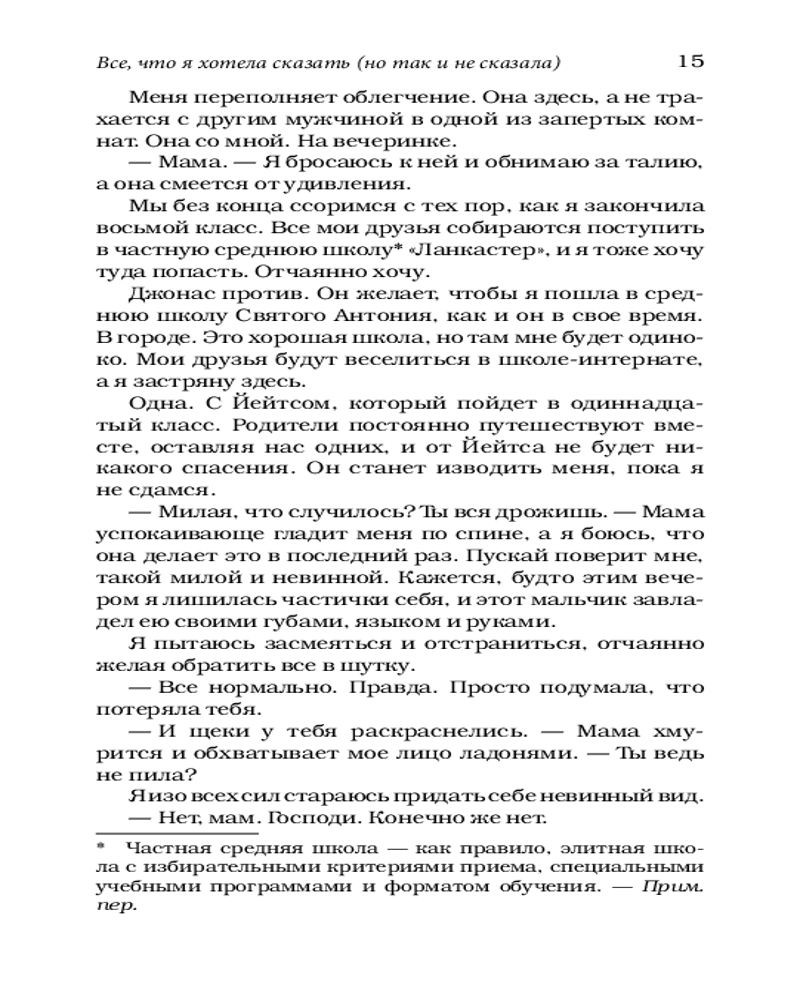 Все, что я хотела сказать (но так и не сказала) 15

Меня переполняет облегчение. Она здесь, а не трахается с другим мужчиной в одной из запертых комнат. Она со мной. На вечеринке.

— Мама. — Я бросаюсь к ней и обнимаю за талию, а она смеется от удивления.

Мы без конца ссоримся с тех пор, как я закончила восьмой класс. Все мои друзья собираются поступить в частную среднюю школу* «Ланкастер», и я тоже хочу туда попасть. Отчаянно хочу.

Джонас против. Он желает, чтобы я пошла в среднюю школу Святого Антония, как и он в свое время. В городе. Это хорошая школа, но там мне будет одиноко. Мои друзья будут веселиться в школе-интернате, а я застряну здесь.

Одна. С Йейтсом, который пойдет в одиннадцатый класс. Родители постоянно путешествуют вместе, оставляя нас одних, и от Йейтса не будет никакого спасения. Он станет изводить меня, пока я не сдамся.

— Милая, что случилось? Ты вся дрожишь. — Мама успокаивающе гладит меня по спине, а я боюсь, что она делает это в последний раз. Пускай поверит мне, такой милой и невинной. Кажется, будто этим вечером я лишилась частички себя, и этот мальчик завладел ею своими губами, языком и руками.

Я пытаюсь засмеяться и отстраниться, отчаянно желая обратить все в шутку.

— Все нормально. Правда. Просто подумала, что потеряла тебя.

— И щеки у тебя раскраснелись. — Мама хмурится и обхватывает мое лицо ладонями. — Ты ведь не пила?

Я изо всех сил стараюсь придать себе невинный вид.

— Нет, мам. Господи. Конечно же нет.

* Частная средняя школа — как правило, элитная школа с избирательными критериями приема, специальными учебными программами и форматом обучения. — Прим. пер.